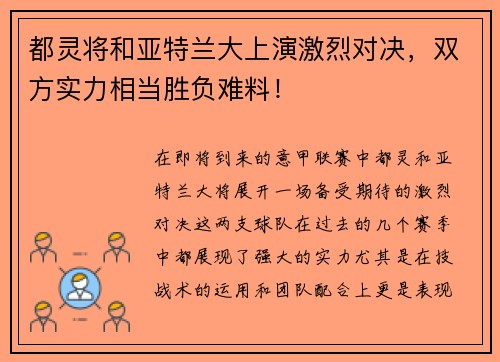 都灵将和亚特兰大上演激烈对决，双方实力相当胜负难料！

在即将到来的意甲联赛中都灵和亚特兰大将展开一场备受期待的激烈对决这两支球队在过去的几个赛季中都展现了强大的实力尤其是在技战术的运用和团队配合上更是表现